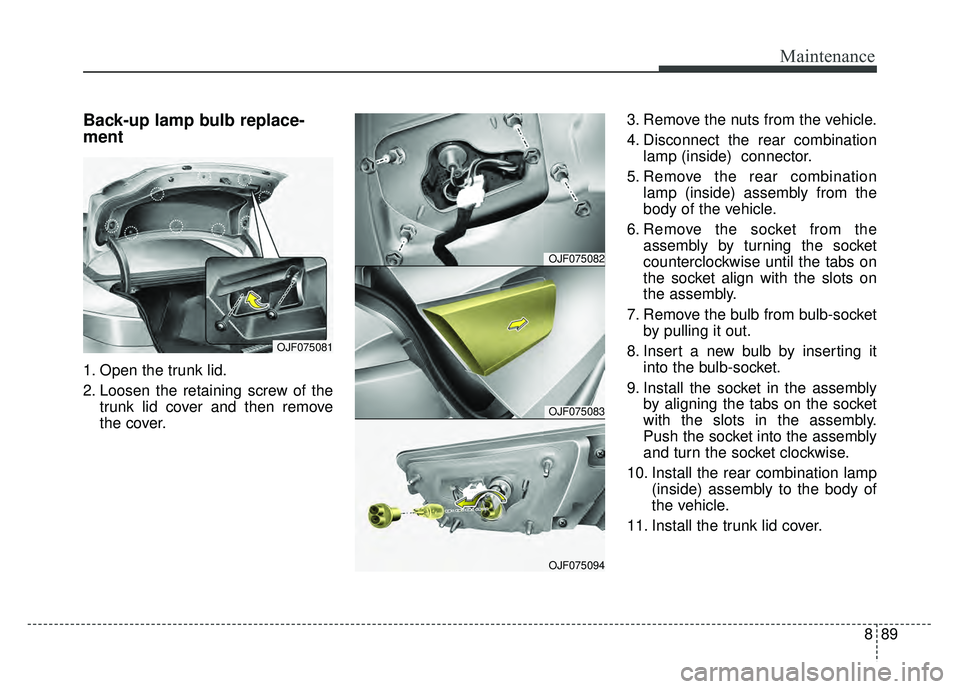 Maintenance

Back-up lamp bulb replacement

OJF075081

1. Open the trunk lid.

2. Loosen the retaining screw of the trunk lid cover and then remove the cover.

OJF075082

OJF075083

OJF075094

3. Remove the nuts from the vehicle.

4. Disconnect the rear combination lamp (inside) connector.

5. Remove the rear combination lamp (inside) assembly from the body of the vehicle.

6. Remove the socket from the assembly by turning the socket counterclockwise until the tabs on the socket align with the slots on the assembly.

7. Remove the bulb from bulb-socket by pulling it out.

8. Insert a new bulb by inserting it into the bulb-socket.

9. Install the socket in the assembly by aligning the tabs on the socket with the slots in the assembly. Push the socket into the assembly and turn the socket clockwise.

10. Install the rear combination lamp (inside) assembly to the body of the vehicle.

11. Install the trunk lid cover.

8 89

carmanualsonline.info